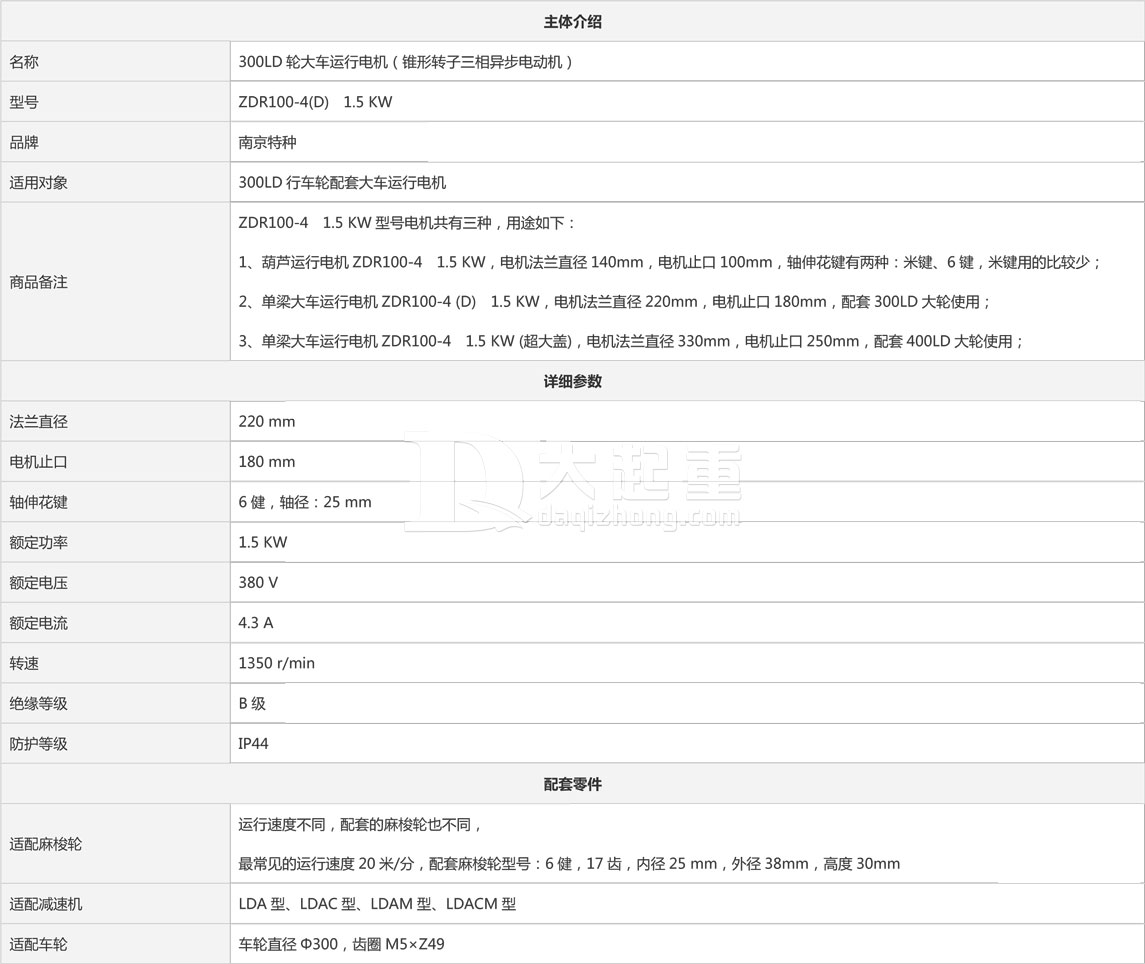 | 主体介绍 | |
|---|---|
| 名称 | 300LD 轮大车运行电机（锥形转子三相异步电动机） |
| 型号 | ZDR100-4(D) 1.5 KW |
| 品牌 | 南京特种 |
| 适用对象 | 300LD 行车轮配套大车运行电机 |
| 商品备注 | ZDR100-4 1.5 KW 型号电机共有三种，用途如下：<br>1、葫芦运行电机 ZDR100-4 1.5 KW，电机法兰直径 140mm，电机止口 100mm，轴伸花键有两种：米键、6 键，米键用的比较少；<br>2、单梁大车运行电机 ZDR100-4 (D) 1.5 KW，电机法兰直径 220mm，电机止口 180mm，配套 300LD 大轮使用；<br>3、单梁大车运行电机 ZDR100-4 1.5 KW (超大盖)，电机法兰直径 330mm，电机止口 250mm，配套 400LD 大轮使用； |
| 详细参数 | |
| 法兰直径 | 220 mm |
| 电机止口 | 180 mm |
| 轴伸花键 | 6 键，轴径：25 mm |
| 额定功率 | 1.5 KW |
| 额定电压 | 380 V |
| 额定电流 | 4.3 A |
| 转速 | 1350 r/min |
| 绝缘等级 | B 级 |
| 防护等级 | IP44 |
| 配套零件 | |
| 适配麻梭轮 | 运行速度不同，配套的麻梭轮也不同，<br>最常见的运行速度 20 米/分，配套麻梭轮型号：6 键，17 齿，内径 25 mm，外径 38mm，高度 30mm |
| 适配减速机 | LDA 型、LDAC 型、LDAM 型、LDACM 型 |
| 适配车轮 | 车轮直径 Φ300，齿圈 M5×Z49 |

大起重
daqizhong.com